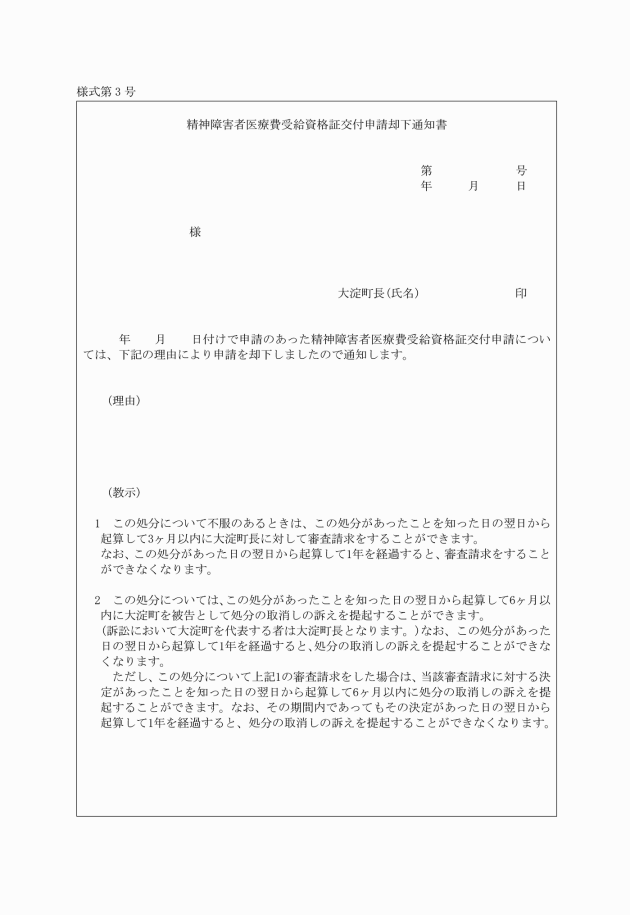 様式第３号

精神障害者医療費受給資格証交付申請却下通知書

第　　　　号
年　　月　　日

様

大淀町長（氏名）　　　　印

年　　月　　日付けで申請のあった精神障害者医療費受給資格証交付申請については、下記の理由により申請を却下しましたので通知します。

（理由）

（教示）

1　この処分について不服のあるときは、この処分があったことを知った日の翌日から起算して3ヶ月以内に大淀町長に対して審査請求をすることができます。
なお、この処分があった日の翌日から起算して1年を経過すると、審査請求をすることができなくなります。

2　この処分については、この処分があったことを知った日の翌日から起算して6ヶ月以内に大淀町を被告として処分の取消しの訴えを提起することができます。
（訴訟において大淀町を代表する者は大淀町長となります。）なお、この処分があった日の翌日から起算して1年を経過すると、処分の取消しの訴えを提起することができなくなります。
ただし、この処分について上記1の審査請求をした場合は、当該審査請求に対する決定があったことを知った日の翌日から起算して6ヶ月以内に処分の取消しの訴えを提起することができます。なお、その期間内であってもその決定があった日の翌日から起算して1年を経過すると、処分の取消しの訴えを提起することができなくなります。